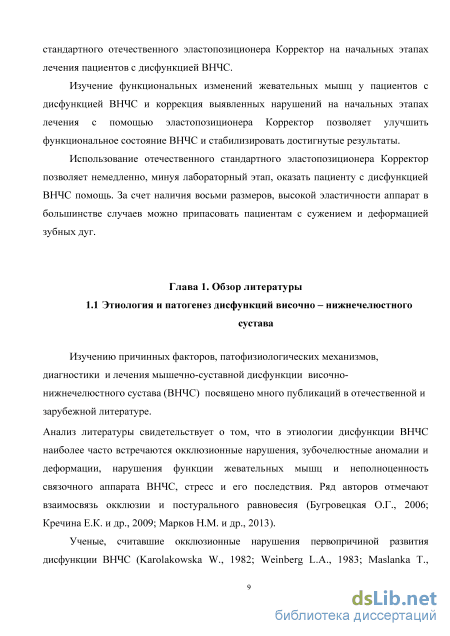 стандартного отечественного эластопозиционера Корректор на начальных этапах лечения пациентов с дисфункцией ВНЧС.

Изучение функциональных изменений жевательных мышц у пациентов с дисфункцией ВНЧС и коррекция выявленных нарушений на начальных этапах лечения с помощью эластопозиционера Корректор позволяет улучшить функциональное состояние ВНЧС и стабилизировать достигнутые результаты.

Использование отечественного стандартного эластопозиционера Корректор позволяет немедленно, минуя лабораторный этап, оказать пациенту с дисфункцией ВНЧС помощь. За счет наличия восьми размеров, высокой эластичности аппарат в большинстве случаев можно припасовать пациентам с сужением и деформацией зубных дуг.

Глава 1. Обзор литературы

1.1 Этиология и патогенез дисфункций височно – нижнечелюстного сустава

Изучению причинных факторов, патофизиологических механизмов, диагностики и лечения мышечно-суставной дисфункции височно-нижнечелюстного сустава (ВНЧС) посвящено много публикаций в отечественной и зарубежной литературе.

Анализ литературы свидетельствует о том, что в этиологии дисфункции ВНЧС наиболее часто встречаются окклюзионные нарушения, зубочелюстные аномалии и деформации, нарушения функции жевательных мышц и неполноценность связочного аппарата ВНЧС, стресс и его последствия. Ряд авторов отмечают взаимосвязь окклюзии и постурального равновесия (Бугровецкая О.Г., 2006; Кречина Е.К. и др., 2009; Марков Н.М. и др., 2013).

Ученые, считавшие окклюзионные нарушения первопричиной развития дисфункции ВНЧС (Karolakowska W., 1982; Weinberg L.A., 1983; Maslanka T.,

9

dsLib.net
библиотека диссертаций